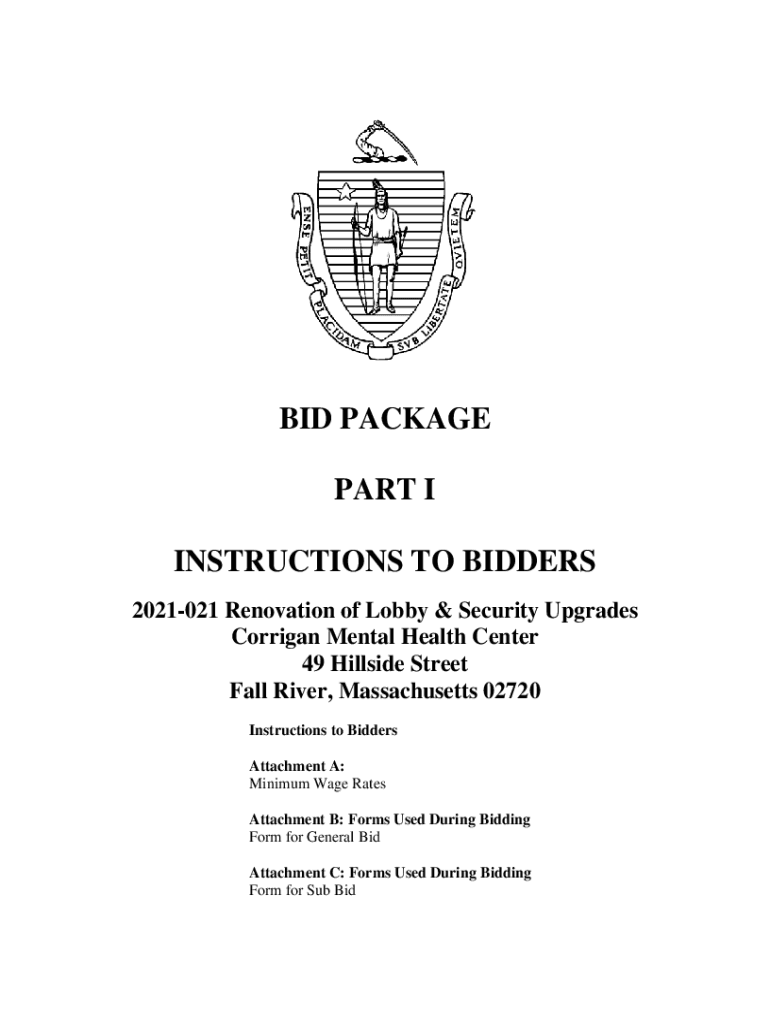 ENSE PETIT PLACIDAM SVB LIBERTATE QVIETEM

BID PACKAGE

PART I

INSTRUCTIONS TO BIDDERS

2021-021 Renovation of Lobby & Security Upgrades
Corrigan Mental Health Center
49 Hillside Street
Fall River, Massachusetts 02720

Instructions to Bidders

Attachment A:
Minimum Wage Rates

Attachment B: Forms Used During Bidding
Form for General Bid

Attachment C: Forms Used During Bidding
Form for Sub Bid